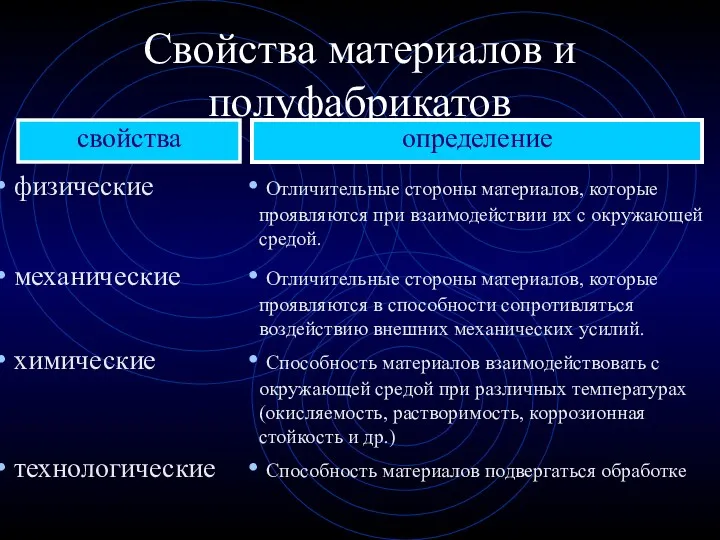 Свойства материалов и полуфабрикатов

| свойства | определение |
|---|---|
| • физические | • Отличительные стороны материалов, которые проявляются при взаимодействии их с окружающей средой. |
| • механические | • Отличительные стороны материалов, которые проявляются в способности сопротивляться воздействию внешних механических усилий. |
| • химические | • Способность материалов взаимодействовать с окружающей средой при различных температурах (окисляемость, растворимость, коррозионная стойкость и др.) |
| • технологические | • Способность материалов подвергаться обработке |